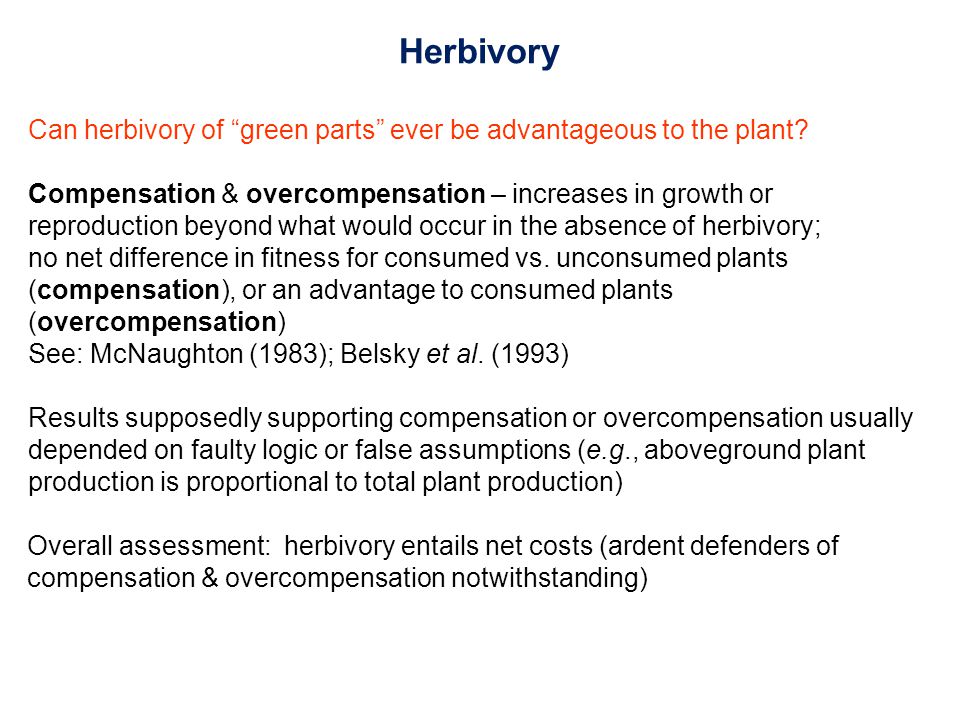 Herbivory

Can herbivory of “green parts” ever be advantageous to the plant?

Compensation & overcompensation – increases in growth or reproduction beyond what would occur in the absence of herbivory; no net difference in fitness for consumed vs. unconsumed plants (compensation), or an advantage to consumed plants (overcompensation)
See: McNaughton (1983); Belsky et al. (1993)

Results supposedly supporting compensation or overcompensation usually depended on faulty logic or false assumptions (e.g., aboveground plant production is proportional to total plant production)

Overall assessment: herbivory entails net costs (ardent defenders of compensation & overcompensation notwithstanding)